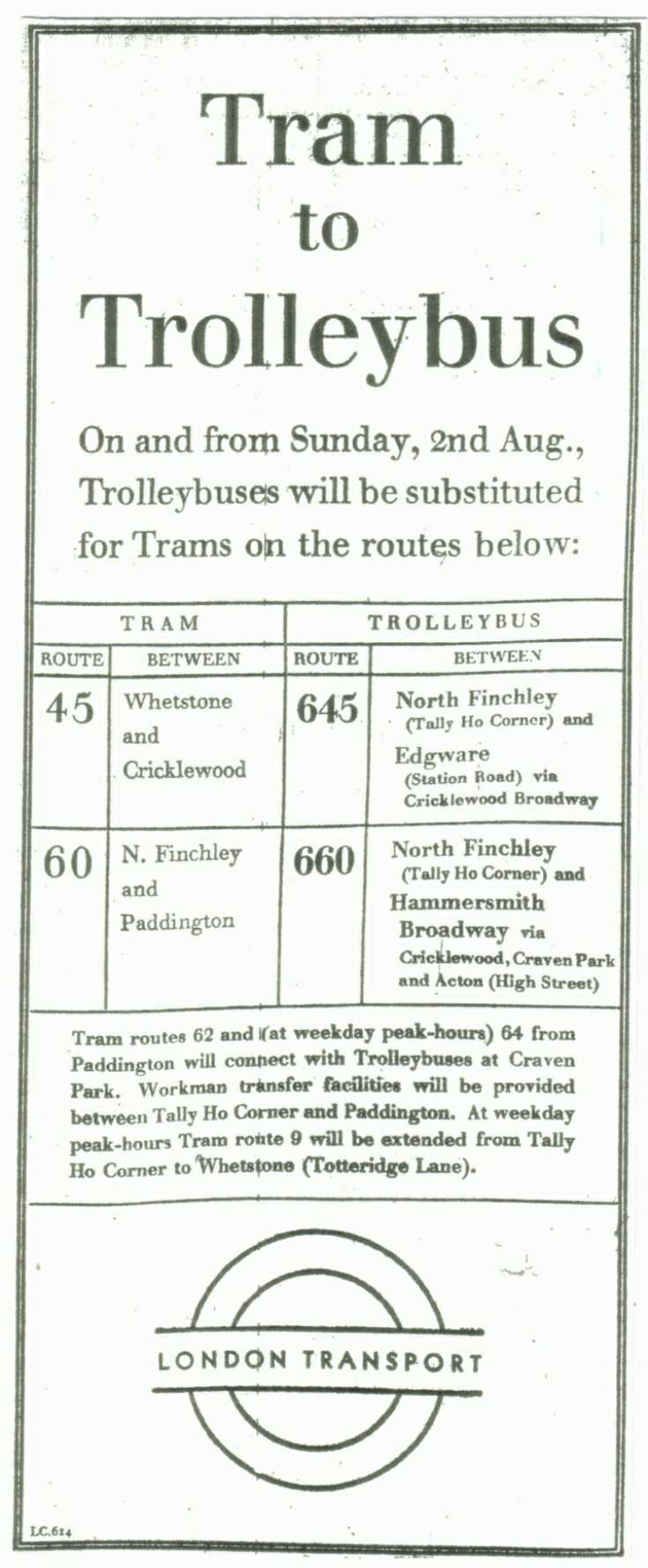 Tram
to
Trolleybus

On and from Sunday, 2nd Aug., Trolleybuses will be substituted for Trams on the routes below:

| TRAM | | TROLLEYBUS | |
|---|---|---|---|
| ROUTE | BETWEEN | ROUTE | BETWEEN |
| 45 | Whetstone and Cricklewood | 645 | North Finchley (Tally Ho Corner) and Edgware (Station Road) via Cricklewood Broadway |
| 60 | N. Finchley and Paddington | 660 | North Finchley (Tally Ho Corner) and Hammersmith Broadway via Cricklewood, Craven Park and Acton (High Street) |

Tram routes 62 and (at weekday peak-hours) 64 from Paddington will connect with Trolleybuses at Craven Park. Workman transfer facilities will be provided between Tally Ho Corner and Paddington. At weekday peak-hours Tram route 9 will be extended from Tally Ho Corner to Whetstone (Totteridge Lane).

LONDON TRANSPORT

LC.614